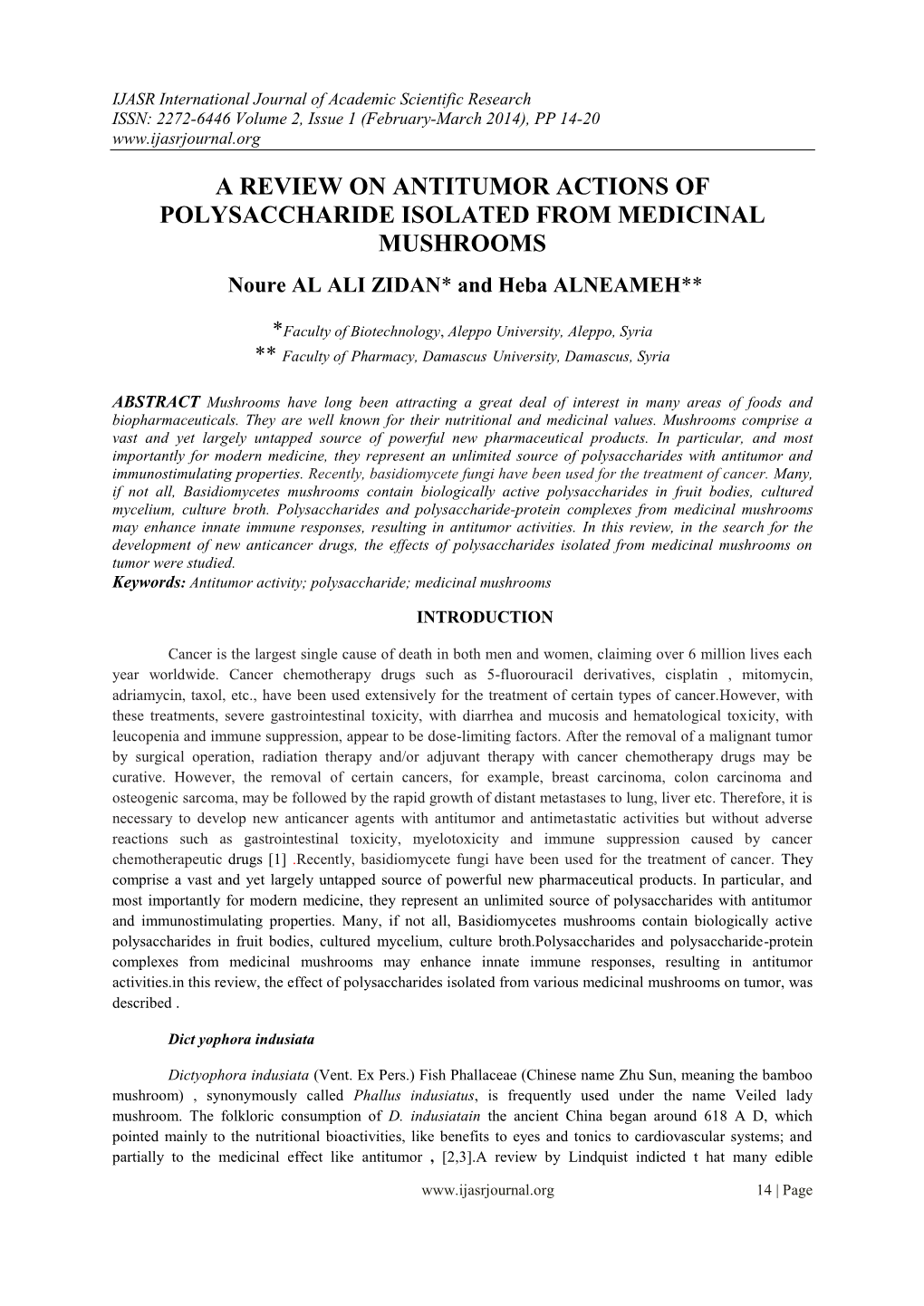 IJASR International Journal of Academic Scientific Research
ISSN: 2272-6446 Volume 2, Issue 1 (February-March 2014), PP 14-20
www.ijasrjournal.org

A REVIEW ON ANTITUMOR ACTIONS OF POLYSACCHARIDE ISOLATED FROM MEDICINAL MUSHROOMS

Noure AL ALI ZIDAN* and Heba ALNEAMEH**

*Faculty of Biotechnology, Aleppo University, Aleppo, Syria
** Faculty of Pharmacy, Damascus University, Damascus, Syria

ABSTRACT Mushrooms have long been attracting a great deal of interest in many areas of foods and biopharmaceuticals. They are well known for their nutritional and medicinal values. Mushrooms comprise a vast and yet largely untapped source of powerful new pharmaceutical products. In particular, and most importantly for modern medicine, they represent an unlimited source of polysaccharides with antitumor and immunostimulating properties. Recently, basidiomycete fungi have been used for the treatment of cancer. Many, if not all, Basidiomycetes mushrooms contain biologically active polysaccharides in fruit bodies, cultured mycelium, culture broth. Polysaccharides and polysaccharide-protein complexes from medicinal mushrooms may enhance innate immune responses, resulting in antitumor activities. In this review, in the search for the development of new anticancer drugs, the effects of polysaccharides isolated from medicinal mushrooms on tumor were studied.
Keywords: Antitumor activity; polysaccharide; medicinal mushrooms

INTRODUCTION

Cancer is the largest single cause of death in both men and women, claiming over 6 million lives each year worldwide. Cancer chemotherapy drugs such as 5-fluorouracil derivatives, cisplatin , mitomycin, adriamycin, taxol, etc., have been used extensively for the treatment of certain types of cancer.However, with these treatments, severe gastrointestinal toxicity, with diarrhea and mucosis and hematological toxicity, with leucopenia and immune suppression, appear to be dose-limiting factors. After the removal of a malignant tumor by surgical operation, radiation therapy and/or adjuvant therapy with cancer chemotherapy drugs may be curative. However, the removal of certain cancers, for example, breast carcinoma, colon carcinoma and osteogenic sarcoma, may be followed by the rapid growth of distant metastases to lung, liver etc. Therefore, it is necessary to develop new anticancer agents with antitumor and antimetastatic activities but without adverse reactions such as gastrointestinal toxicity, myelotoxicity and immune suppression caused by cancer chemotherapeutic drugs [1] .Recently, basidiomycete fungi have been used for the treatment of cancer. They comprise a vast and yet largely untapped source of powerful new pharmaceutical products. In particular, and most importantly for modern medicine, they represent an unlimited source of polysaccharides with antitumor and immunostimulating properties. Many, if not all, Basidiomycetes mushrooms contain biologically active polysaccharides in fruit bodies, cultured mycelium, culture broth.Polysaccharides and polysaccharide-protein complexes from medicinal mushrooms may enhance innate immune responses, resulting in antitumor activities.in this review, the effect of polysaccharides isolated from various medicinal mushrooms on tumor, was described .

Dict yophora indusiata

Dictyophora indusiata (Vent. Ex Pers.) Fish Phallaceae (Chinese name Zhu Sun, meaning the bamboo mushroom) , synonymously called Phallus indusiatus, is frequently used under the name Veiled lady mushroom. The folkloric consumption of D. indusiatain the ancient China began around 618 A D, which pointed mainly to the nutritional bioactivities, like benefits to eyes and tonics to cardiovascular systems; and partially to the medicinal effect like antitumor , [2,3].A review by Lindquist indicted t hat many edible

www.ijasrjournal.org 14 | Page